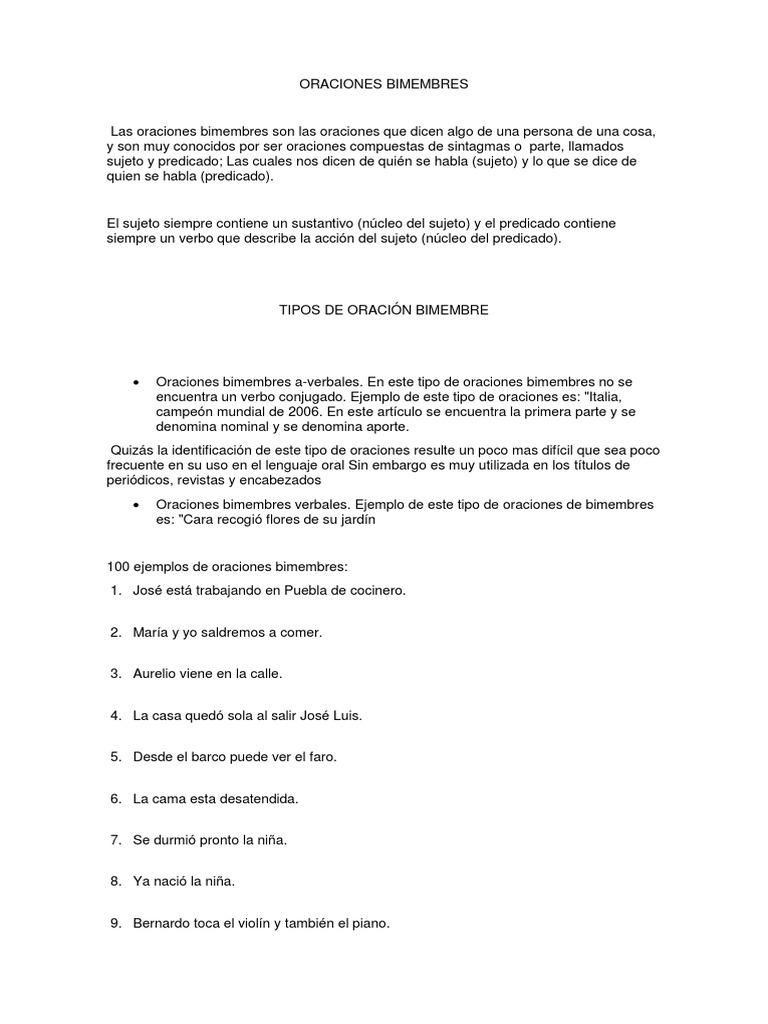 ORACIONES BIMEMBRES

Las oraciones bimembres son las oraciones que dicen algo de una persona de una cosa, y son muy conocidos por ser oraciones compuestas de sintagmas o parte, llamados sujeto y predicado; Las cuales nos dicen de quién se habla (sujeto) y lo que se dice de quien se habla (predicado).

El sujeto siempre contiene un sustantivo (núcleo del sujeto) y el predicado contiene siempre un verbo que describe la acción del sujeto (núcleo del predicado).

TIPOS DE ORACIÓN BIMEMBRE

• Oraciones bimembres a-verbales. En este tipo de oraciones bimembres no se encuentra un verbo conjugado. Ejemplo de este tipo de oraciones es: "Italia, campeón mundial de 2006. En este artículo se encuentra la primera parte y se denomina nominal y se denomina aporte.

Quizás la identificación de este tipo de oraciones resulte un poco mas difícil que sea poco frecuente en su uso en el lenguaje oral Sin embargo es muy utilizada en los títulos de periódicos, revistas y encabezados

• Oraciones bimembres verbales. Ejemplo de este tipo de oraciones de bimembres es: "Cara recogió flores de su jardín

100 ejemplos de oraciones bimembres:

1. José está trabajando en Puebla de cocinero.

2. María y yo saldremos a comer.

3. Aurelio viene en la calle.

4. La casa quedó sola al salir José Luis.

5. Desde el barco puede ver el faro.

6. La cama esta desatendida.

7. Se durmió pronto la niña.

8. Ya nació la niña.

9. Bernardo toca el violín y también el piano.